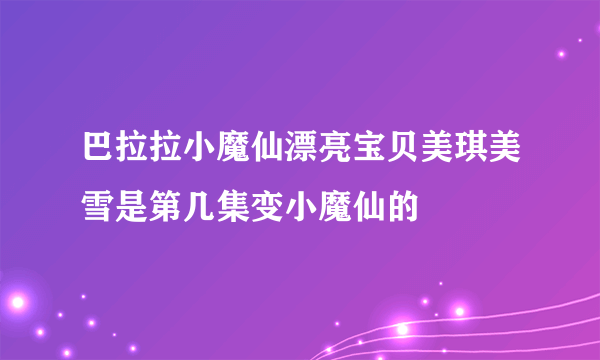 巴拉拉小魔仙漂亮宝贝美琪美雪是第几集变小魔仙的